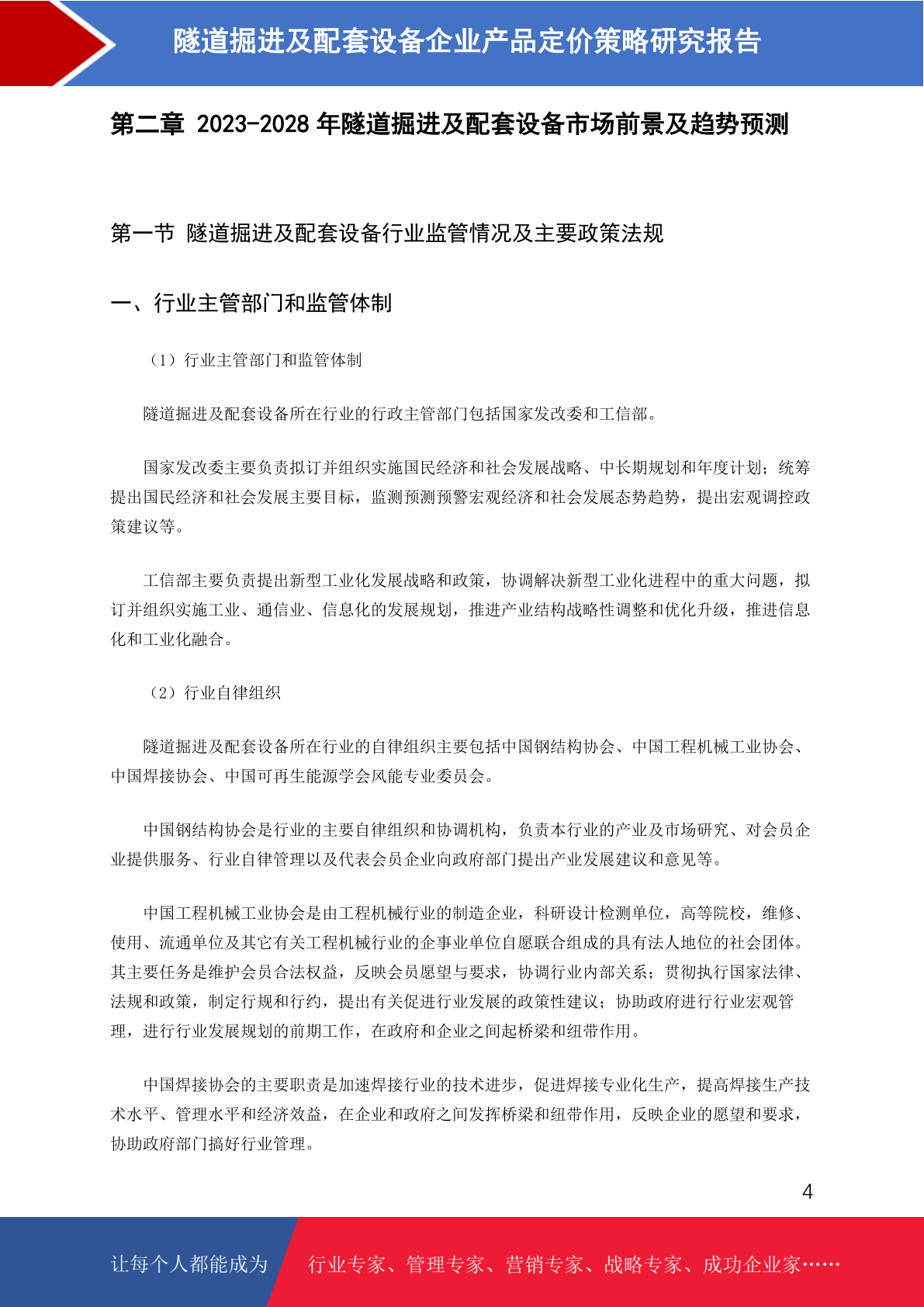 隧道掘进及配套设备企业产品定价策略研究报告

第二章 2023-2028 年隧道掘进及配套设备市场前景及趋势预测

第一节 隧道掘进及配套设备行业监管情况及主要政策法规

一、行业主管部门和监管体制

（1）行业主管部门和监管体制

隧道掘进及配套设备所在行业的行政主管部门包括国家发改委和工信部。

国家发改委主要负责拟订并组织实施国民经济和社会发展战略、中长期规划和年度计划；统筹提出国民经济和社会发展主要目标，监测预测预警宏观经济和社会发展态势趋势，提出宏观调控政策建议等。

工信部主要负责提出新型工业化发展战略和政策，协调解决新型工业化进程中的重大问题，拟订并组织实施工业、通信业、信息化的发展规划，推进产业结构战略性调整和优化升级，推进信息化和工业化融合。

（2）行业自律组织

隧道掘进及配套设备所在行业的自律组织主要包括中国钢结构协会、中国工程机械工业协会、中国焊接协会、中国可再生能源学会风能专业委员会。

中国钢结构协会是行业的主要自律组织和协调机构，负责本行业的产业及市场研究、对会员企业提供服务、行业自律管理以及代表会员企业向政府部门提出产业发展建议和意见等。

中国工程机械工业协会是由工程机械行业的制造企业，科研设计检测单位，高等院校，维修、使用、流通单位及其它有关工程机械行业的企事业单位自愿联合组成的具有法人地位的社会团体。其主要任务是维护会员合法权益，反映会员愿望与要求，协调行业内部关系；贯彻执行国家法律、法规和政策，制定行规和行约，提出有关促进行业发展的政策性建议；协助政府进行行业宏观管理，进行行业发展规划的前期工作，在政府和企业之间起桥梁和纽带作用。

中国焊接协会的主要职责是加速焊接行业的技术进步，促进焊接专业化生产，提高焊接生产技术水平、管理水平和经济效益，在企业和政府之间发挥桥梁和纽带作用，反映企业的愿望和要求，协助政府部门搞好行业管理。

4

让每个人都能成为 行业专家、管理专家、营销专家、战略专家、成功企业家……